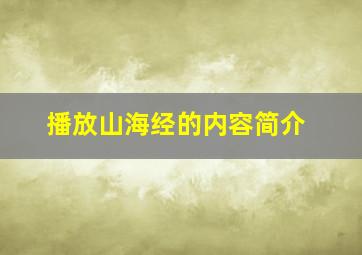 播放山海经的内容简介